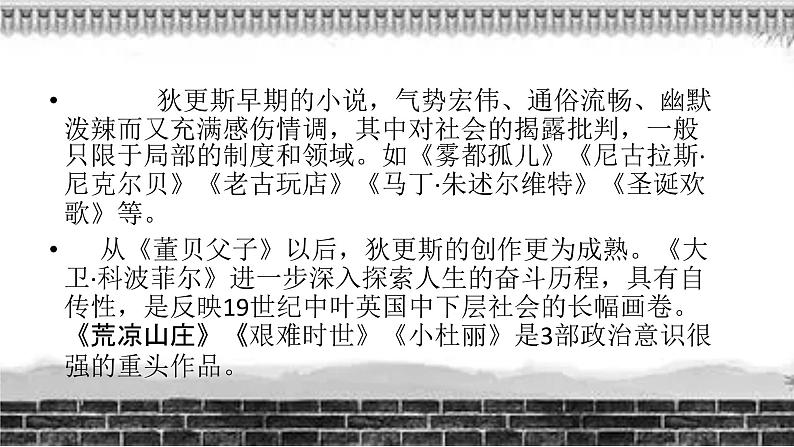 • 狄更斯早期的小说，气势宏伟、通俗流畅、幽默泼辣而又充满感伤情调，其中对社会的揭露批判，一般只限于局部的制度和领域。如《雾都孤儿》《尼古拉斯·尼克尔贝》《老古玩店》《马丁·朱述尔维特》《圣诞欢歌》等。

• 从《董贝父子》以后，狄更斯的创作更为成熟。《大卫·科波菲尔》进一步深入探索人生的奋斗历程，具有自传性，是反映19世纪中叶英国中下层社会的长幅画卷。《荒凉山庄》《艰难时世》《小杜丽》是3部政治意识很强的重头作品。